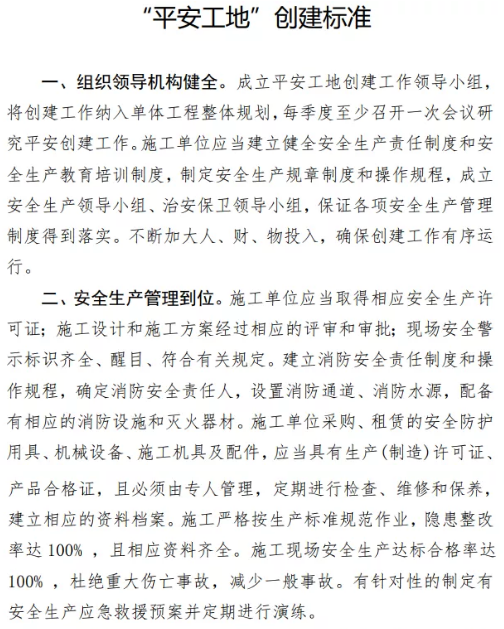 “平安工地”创建标准

一、组织领导机构健全。成立平安工地创建工作领导小组，将创建工作纳入单体工程整体规划，每季度至少召开一次会议研究平安创建工作。施工单位应当建立健全安全生产责任制度和安全生产教育培训制度，制定安全生产规章制度和操作规程，成立安全生产领导小组、治安保卫领导小组，保证各项安全生产管理制度得到落实。不断加大人、财、物投入，确保创建工作有序运行。

二、安全生产管理到位。施工单位应当取得相应安全生产许可证；施工设计和施工方案经过相应的评审和审批；现场安全警示标识齐全、醒目、符合有关规定。建立消防安全责任制度和操作规程，确定消防安全责任人，设置消防通道、消防水源，配备有相应的消防设施和灭火器材。施工单位采购、租赁的安全防护用具、机械设备、施工机具及配件，应当具有生产(制造)许可证、产品合格证，且必须由专人管理，定期进行检查、维修和保养，建立相应的资料档案。施工严格按生产标准规范作业，隐患整改率达 100% ，且相应资料齐全。施工现场安全生产达标合格率达 100% ，杜绝重大伤亡事故，减少一般事故。有针对性的制定有安全生产应急救援预案并定期进行演练。